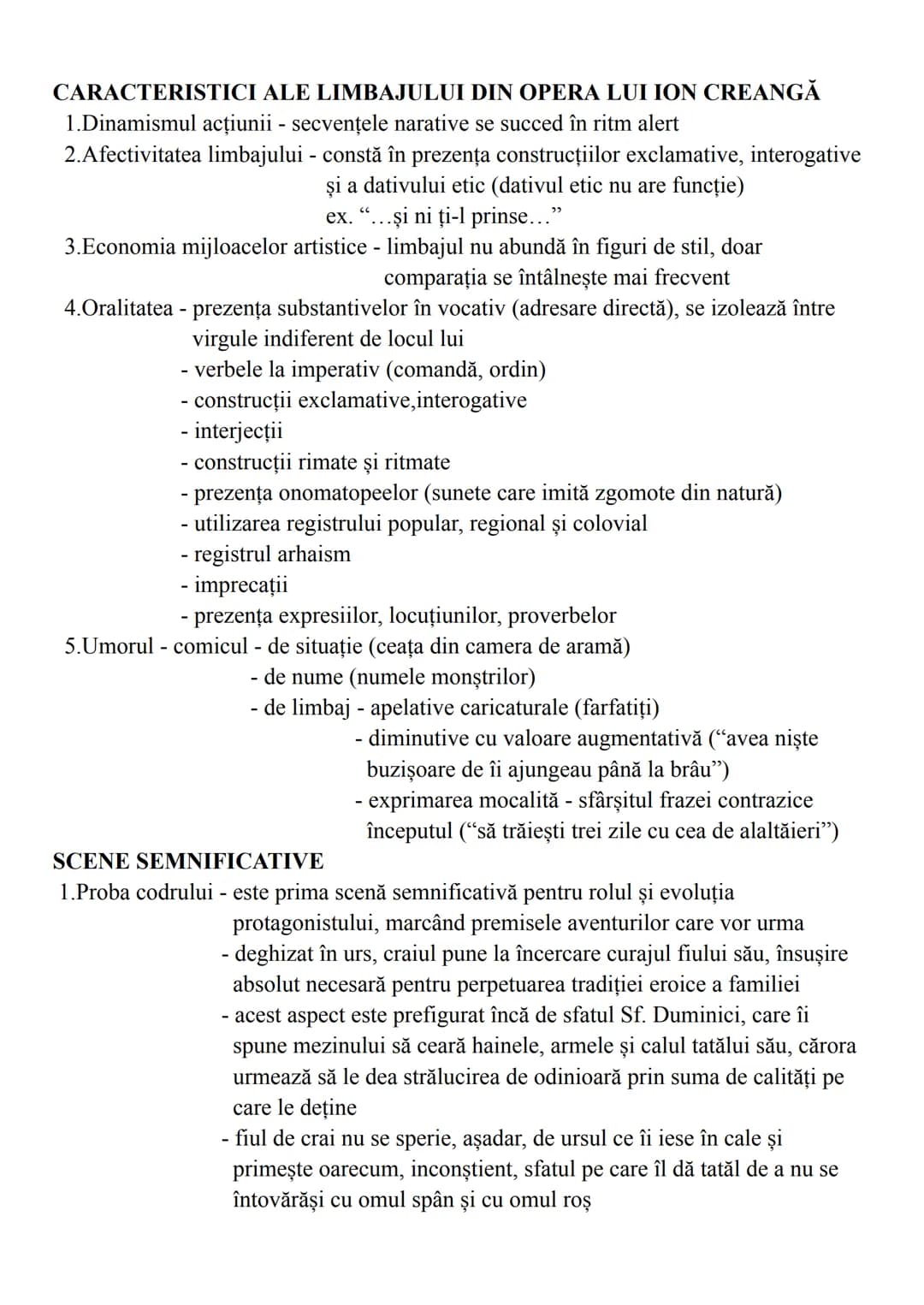 CARACTERISTICI ALE LIMBAJULUI DIN OPERA LUI ION CREANGĂ
1.Dinamismul acțiunii - secvențele narative se succed în ritm alert
2.Afectivitatea limbajului - constă în prezența construcțiilor exclamative, interogative și a dativului etic (dativul etic nu are funcție)
ex. "...și ni ți-l prinse..."
3.Economia mijloacelor artistice - limbajul nu abundă în figuri de stil, doar comparația se întâlnește mai frecvent
4.Oralitatea - prezența substantivelor în vocativ (adresare directă), se izolează între virgule indiferent de locul lui
- verbele la imperativ (comandă, ordin)
- construcții exclamative,interogative
- interjecții
- construcții rimate și ritmate
- prezența onomatopeelor (sunete care imită zgomote din natură)
- utilizarea registrului popular, regional și colovial
- registrul arhaism
- imprecații
- prezența expresiilor, locuțiunilor, proverbelor
5.Umorul - comicul - de situație (ceața din camera de aramă)
- de nume (numele monștrilor)
- de limbaj - apelative caricaturale (farfatiți)
- diminutive cu valoare augmentativă ("avea niște buzișoare de îi ajungeau până la brâu")
- exprimarea mocalită - sfârșitul frazei contrazice începutul ("să trăiești trei zile cu cea de alaltăieri")
SCENE SEMNIFICATIVE
1.Proba codrului - este prima scenă semnificativă pentru rolul și evoluția protagonistului, marcând premisele aventurilor care vor urma
- deghizat în urs, craiul pune la încercare curajul fiului său, însușire absolut necesară pentru perpetuarea tradiției eroice a familiei
- acest aspect este prefigurat încă de sfatul Sf. Duminici, care îi spune mezinului să ceară hainele, armele și calul tatălui său, cărora urmează să le dea strălucirea de odinioară prin suma de calități pe care le deține
- fiul de crai nu se sperie, așadar, de ursul ce îi iese în cale și primește oarecum, inconștient, sfatul pe care îl dă tatăl de a nu se întovărăși cu omul spân și cu omul roș